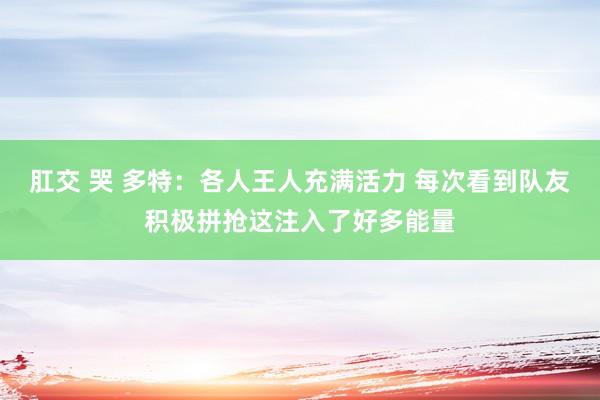 肛交 哭 多特：各人王人充满活力 每次看到队友积极拼抢这注入了好多能量